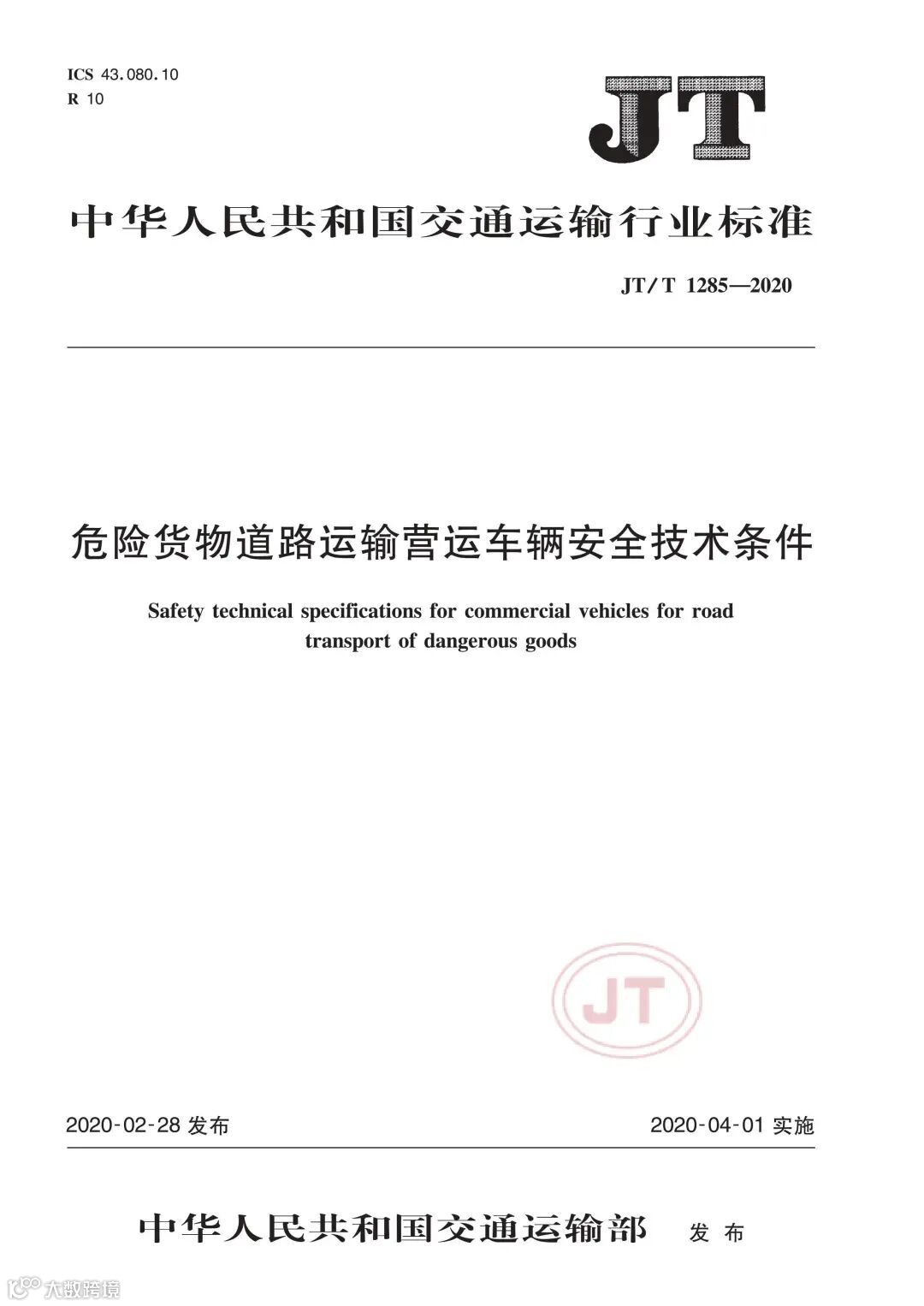 ICS 43.080.10
R 10

JT

中华人民共和国交通运输行业标准

JT/T 1285—2020

危险货物道路运输营运车辆安全技术条件

Safety technical specifications for commercial vehicles for road transport of dangerous goods

JT

2020-02-28 发布

2020-04-01 实施

中华人民共和国交通运输部 发布

大数跨境